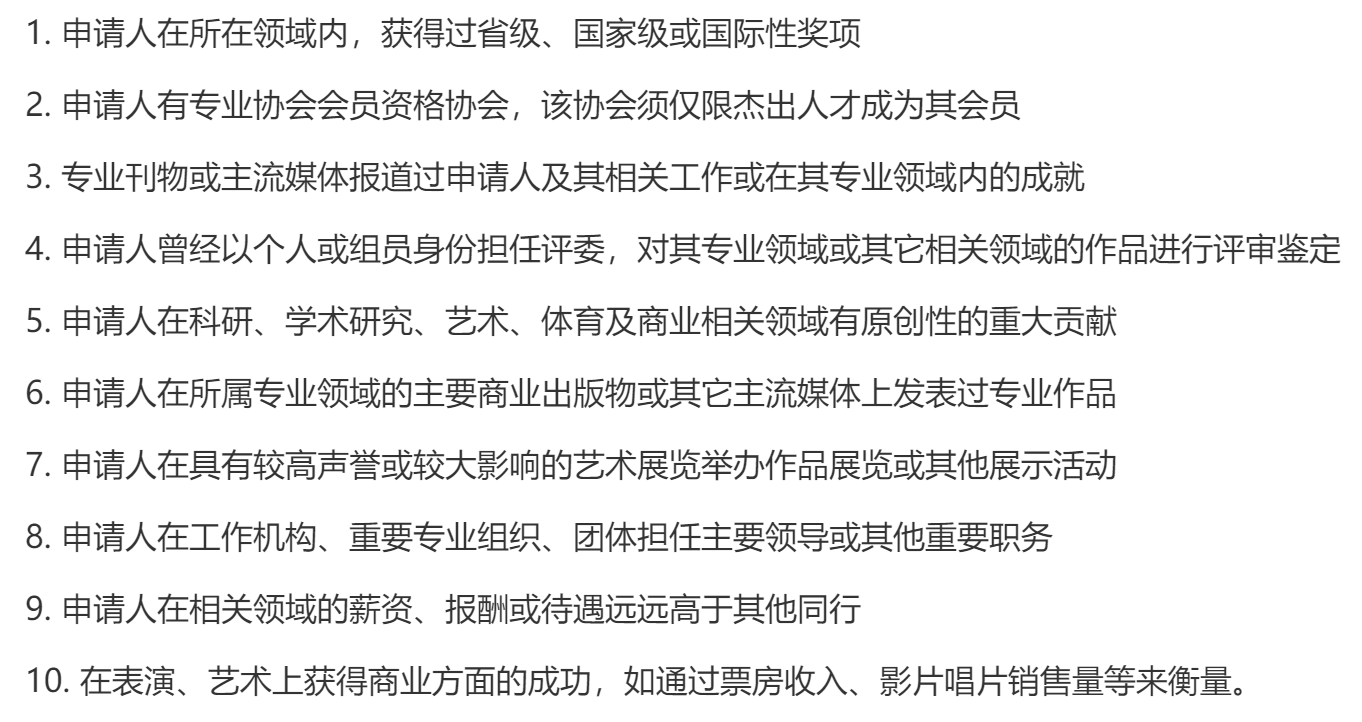 1. 申请人在所在领域内，获得过省级、国家级或国际性奖项

2. 申请人有专业协会会员资格协会，该协会须仅限杰出人才成为其会员

3. 专业刊物或主流媒体报道过申请人及其相关工作或在其专业领域内的成就

4. 申请人曾经以个人或组员身份担任评委，对其专业领域或其它相关领域的作品进行评审鉴定

5. 申请人在科研、学术研究、艺术、体育及商业相关领域有原创性的重大贡献

6. 申请人在所属专业领域的主要商业出版物或其它主流媒体上发表过专业作品

7. 申请人在具有较高声誉或较大影响的艺术展览举办作品展览或其他展示活动

8. 申请人在工作机构、重要专业组织、团体担任主要领导或其他重要职务

9. 申请人在相关领域的薪资、报酬或待遇远远高于其他同行

10. 在表演、艺术上获得商业方面的成功，如通过票房收入、影片唱片销售量等来衡量。